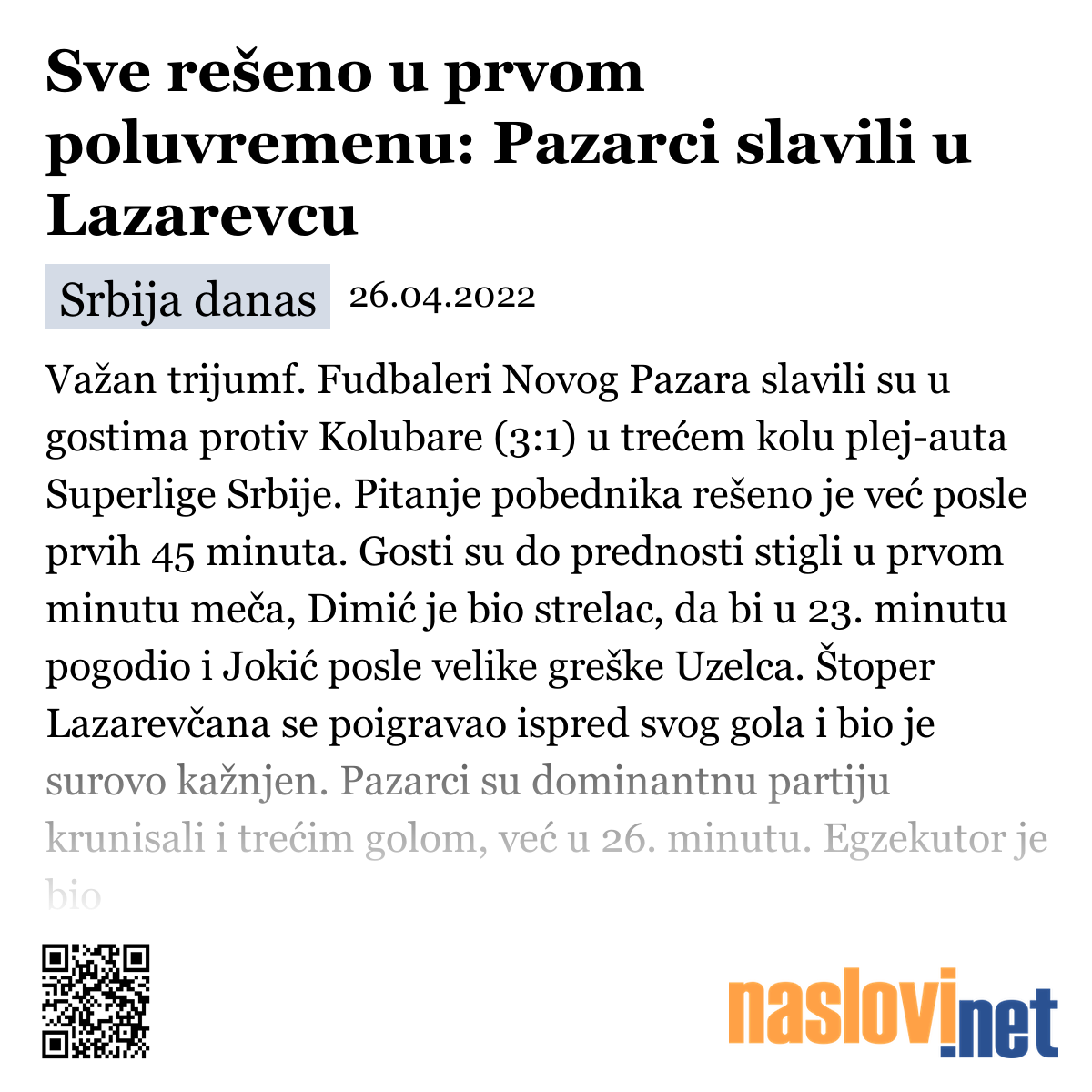 Sve rešeno u prvom poluvremenu: Pazarci slavili u Lazarevcu

Srbija danas 26.04.2022

Važan trijumf. Fudbaleri Novog Pazara slavili su u gostima protiv Kolubare (3:1) u trećem kolu plej-auta Superlige Srbije. Pitanje pobednika rešeno je već posle prvih 45 minuta. Gosti su do prednosti stigli u prvom minutu meča, Dimić je bio strelac, da bi u 23. minutu pogodio i Jokić posle velike greške Uzelca. Štoper Lazarevčana se poigravao ispred svog gola i bio je surovo kažnjen. Pazarci su dominantnu partiju krunisali i trećim golom, već u 26. minutu. Egzekutor je bio

naslovi.net